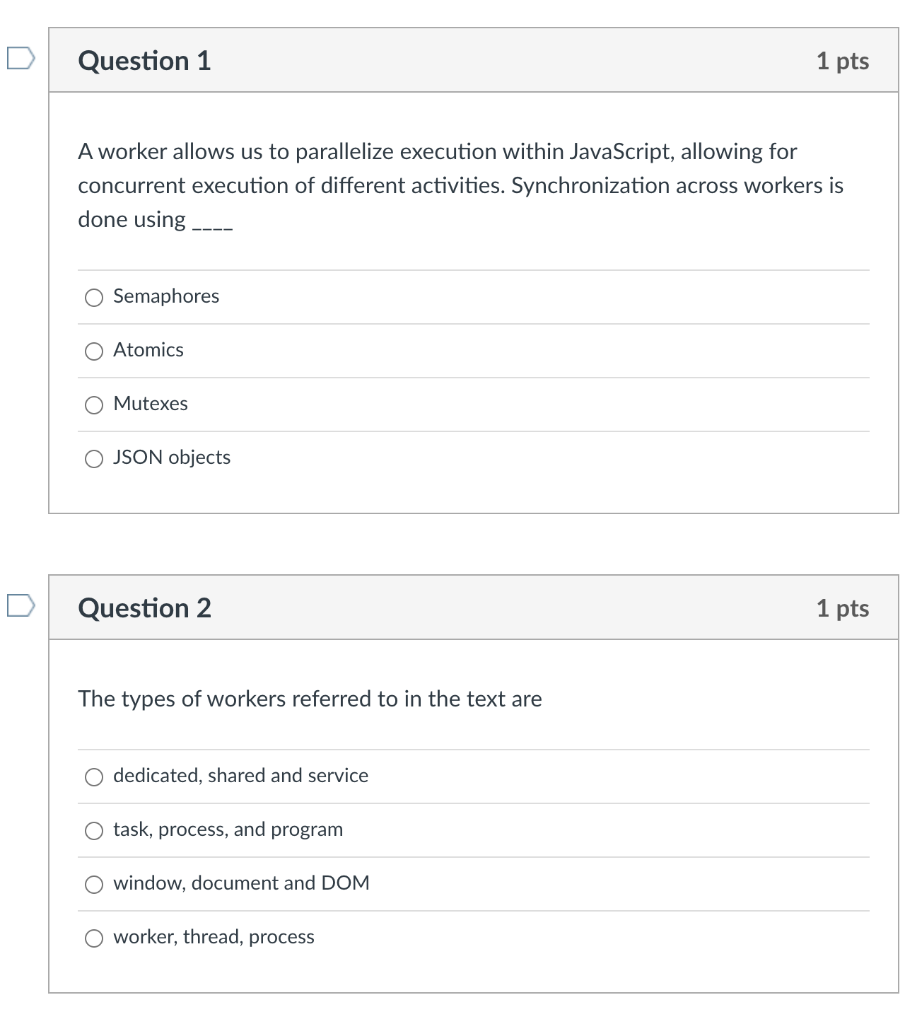 Question 1

1 pts

A worker allows us to parallelize execution within JavaScript, allowing for concurrent execution of different activities. Synchronization across workers is done using ____

Semaphores

Atomics

Mutexes

JSON objects

Question 2

1 pts

The types of workers referred to in the text are

dedicated, shared and service

task, process, and program

window, document and DOM

worker, thread, process